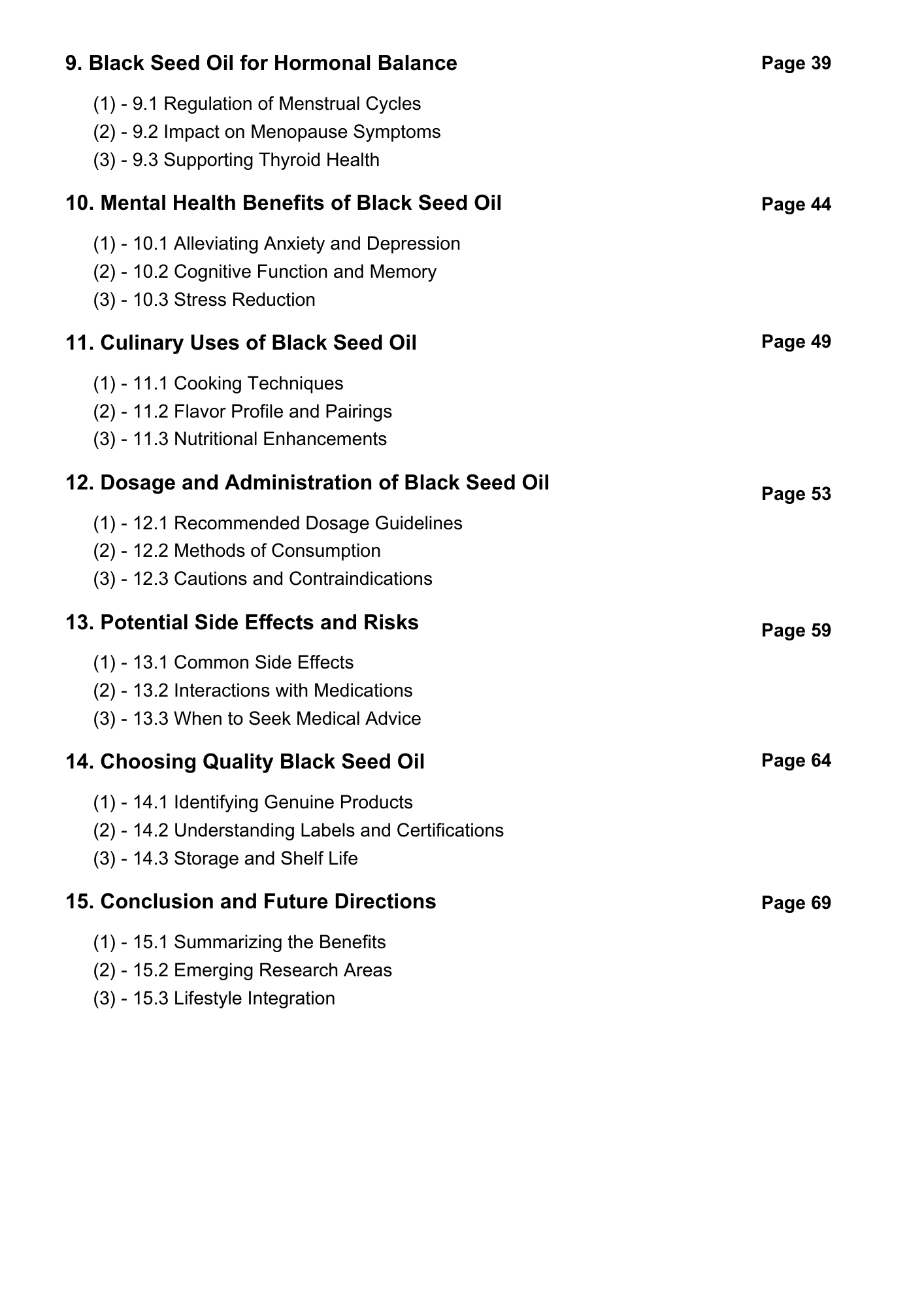 9. Black Seed Oil for Hormonal Balance Page 39

(1) - 9.1 Regulation of Menstrual Cycles
(2) - 9.2 Impact on Menopause Symptoms
(3) - 9.3 Supporting Thyroid Health

10. Mental Health Benefits of Black Seed Oil Page 44

(1) - 10.1 Alleviating Anxiety and Depression
(2) - 10.2 Cognitive Function and Memory
(3) - 10.3 Stress Reduction

11. Culinary Uses of Black Seed Oil Page 49

(1) - 11.1 Cooking Techniques
(2) - 11.2 Flavor Profile and Pairings
(3) - 11.3 Nutritional Enhancements

12. Dosage and Administration of Black Seed Oil Page 53

(1) - 12.1 Recommended Dosage Guidelines
(2) - 12.2 Methods of Consumption
(3) - 12.3 Cautions and Contraindications

13. Potential Side Effects and Risks Page 59

(1) - 13.1 Common Side Effects
(2) - 13.2 Interactions with Medications
(3) - 13.3 When to Seek Medical Advice

14. Choosing Quality Black Seed Oil Page 64

(1) - 14.1 Identifying Genuine Products
(2) - 14.2 Understanding Labels and Certifications
(3) - 14.3 Storage and Shelf Life

15. Conclusion and Future Directions Page 69

(1) - 15.1 Summarizing the Benefits
(2) - 15.2 Emerging Research Areas
(3) - 15.3 Lifestyle Integration